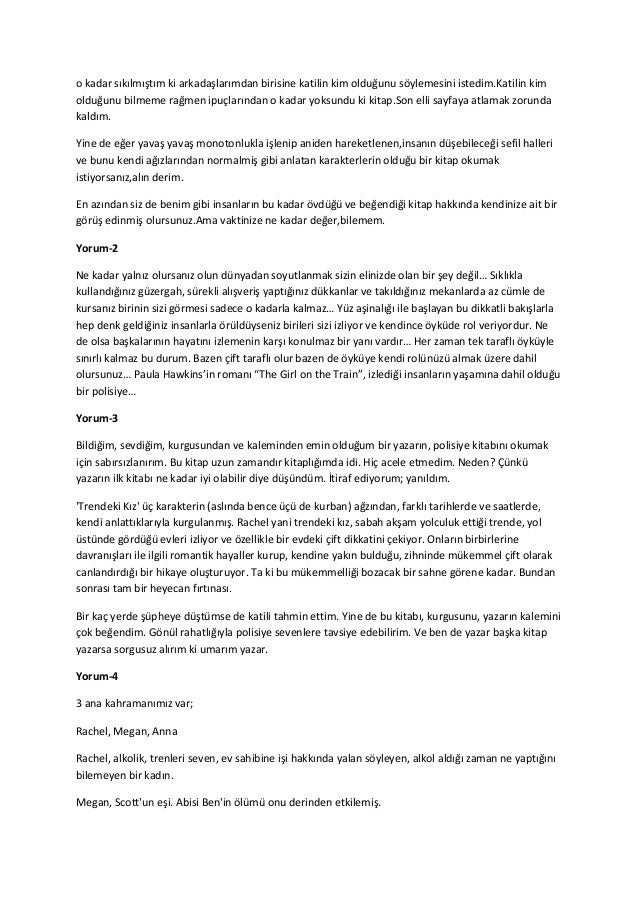 o kadar sıkılmıştım ki arkadaşlarımdan birisine katilin kim olduğunu söylemesini istedim.Katilin kim olduğunu bilmeme rağmen ipuçlarından o kadar yoksundu ki kitap.Son elli sayfaya atlamak zorunda kaldım.

Yine de eğer yavaş yavaş monotonlukla işlenip aniden hareketlenen,insanın düşebileceği sefil halleri ve bunu kendi ağızlarından normalmiş gibi anlatan karakterlerin olduğu bir kitap okumak istiyorsanız,alın derim.

En azından siz de benim gibi insanların bu kadar övdüğü ve beğendiği kitap hakkında kendinize ait bir görüş edinmiş olursunuz.Ama vaktinize ne kadar değer,bilemem.

Yorum-2

Ne kadar yalnız olursanız olun dünyadan soyutlanmak sizin elinizde olan bir şey değil… Sıklıkla kullandığınız güzergah, sürekli alışveriş yaptığınız dükkanlar ve takıldığınız mekanlarda az cümle de kursanız birinin sizi görmesi sadece o kadarla kalmaz… Yüz aşinalığı ile başlayan bu dikkatli bakışlarla hep denk geldiğiniz insanlarla örüldüyseniz birileri sizi izliyor ve kendince öyküde rol veriyordur. Ne de olsa başkalarının hayatını izlemenin karşı konulmaz bir yanı vardır… Her zaman tek taraflı öyküyle sınırlı kalmaz bu durum. Bazen çift taraflı olur bazen de öyküye kendi rolünüzü almak üzere dahil olursunuz… Paula Hawkins'in romanı "The Girl on the Train", izlediği insanların yaşamına dahil olduğu bir polisiye…

Yorum-3

Bildiğim, sevdiğim, kurgusundan ve kaleminden emin olduğum bir yazarın, polisiye kitabını okumak için sabırsızlanırım. Bu kitap uzun zamandır kitaplığımda idi. Hiç acele etmedim. Neden? Çünkü yazarın ilk kitabı ne kadar iyi olabilir diye düşündüm. İtiraf ediyorum; yanıldım.

'Trendeki Kız' üç karakterin (aslında bence üçü de kurban) ağzından, farklı tarihlerde ve saatlerde, kendi anlattıklarıyla kurgulanmış. Rachel yani trendeki kız, sabah akşam yolculuk ettiği trende, yol üstünde gördüğü evleri izliyor ve özellikle bir evdeki çift dikkatini çekiyor. Onların birbirlerine davranışları ile ilgili romantik hayaller kurup, kendine yakın bulduğu, zihninde mükemmel çift olarak canlandırdığı bir hikaye oluşturuyor. Ta ki bu mükemmelliği bozacak bir sahne görene kadar. Bundan sonrası tam bir heyecan fırtınası.

Bir kaç yerde şüpheye düştümse de katili tahmin ettim. Yine de bu kitabı, kurgusunu, yazarın kalemini çok beğendim. Gönül rahatlığıyla polisiye sevenlere tavsiye edebilirim. Ve ben de yazar başka kitap yazarsa sorgusuz alırım ki umarım yazar.

Yorum-4

3 ana kahramanımız var;

Rachel, Megan, Anna

Rachel, alkolik, trenleri seven, ev sahibine işi hakkında yalan söyleyen, alkol aldığı zaman ne yaptığını bilemeyen bir kadın.

Megan, Scott'un eşi. Abisi Ben'in ölümü onu derinden etkilemiş.